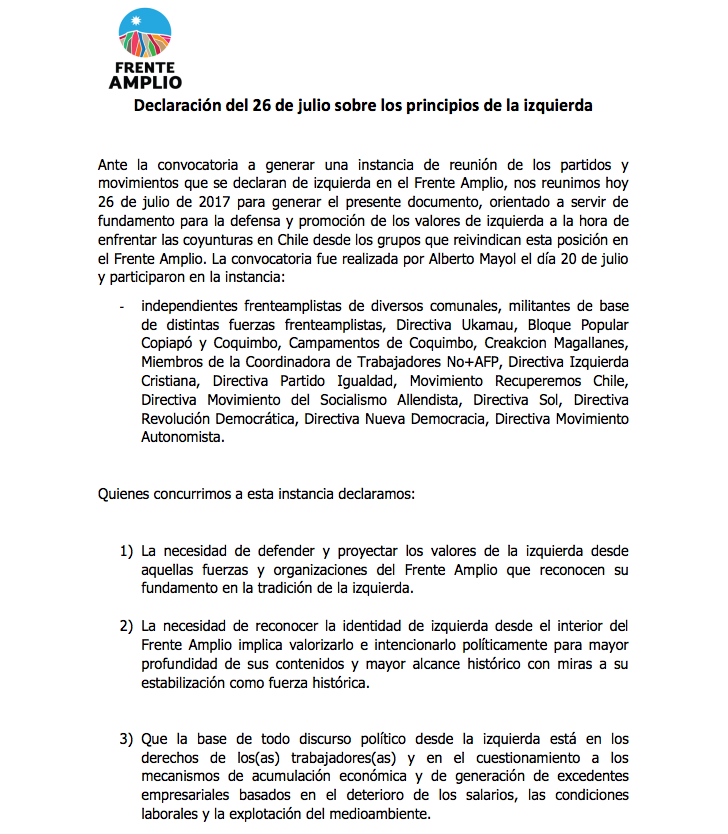 FRENTE AMPLIO

Declaración del 26 de julio sobre los principios de la izquierda

Ante la convocatoria a generar una instancia de reunión de los partidos y movimientos que se declaran de izquierda en el Frente Amplio, nos reunimos hoy 26 de julio de 2017 para generar el presente documento, orientado a servir de fundamento para la defensa y promoción de los valores de izquierda a la hora de enfrentar las coyunturas en Chile desde los grupos que reivindican esta posición en el Frente Amplio. La convocatoria fue realizada por Alberto Mayol el día 20 de julio y participaron en la instancia:

- independientes frenteamplistas de diversos comunales, militantes de base de distintas fuerzas frenteamplistas, Directiva Ukamau, Bloque Popular Copiapó y Coquimbo, Campamentos de Coquimbo, Creakcion Magallanes, Miembros de la Coordinadora de Trabajadores No+AFP, Directiva Izquierda Cristiana, Directiva Partido Igualdad, Movimiento Recuperemos Chile, Directiva Movimiento del Socialismo Allendista, Directiva Sol, Directiva Revolución Democrática, Directiva Nueva Democracia, Directiva Movimiento Autonomista.

Quienes concurrimos a esta instancia declaramos:

1) La necesidad de defender y proyectar los valores de la izquierda desde aquellas fuerzas y organizaciones del Frente Amplio que reconocen su fundamento en la tradición de la izquierda.

2) La necesidad de reconocer la identidad de izquierda desde el interior del Frente Amplio implica valorizarlo e intencionarlo políticamente para mayor profundidad de sus contenidos y mayor alcance histórico con miras a su estabilización como fuerza histórica.

3) Que la base de todo discurso político desde la izquierda está en los derechos de los(as) trabajadores(as) y en el cuestionamiento a los mecanismos de acumulación económica y de generación de excedentes empresariales basados en el deterioro de los salarios, las condiciones laborales y la explotación del medioambiente.